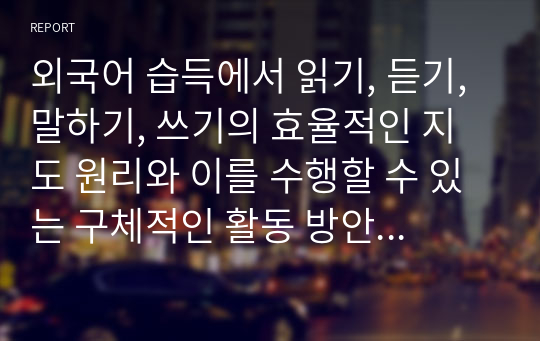 REPORT

외국어 습득에서 읽기, 듣기, 말하기, 쓰기의 효율적인 지도 원리와 이를 수행할 수 있는 구체적인 활동 방안…